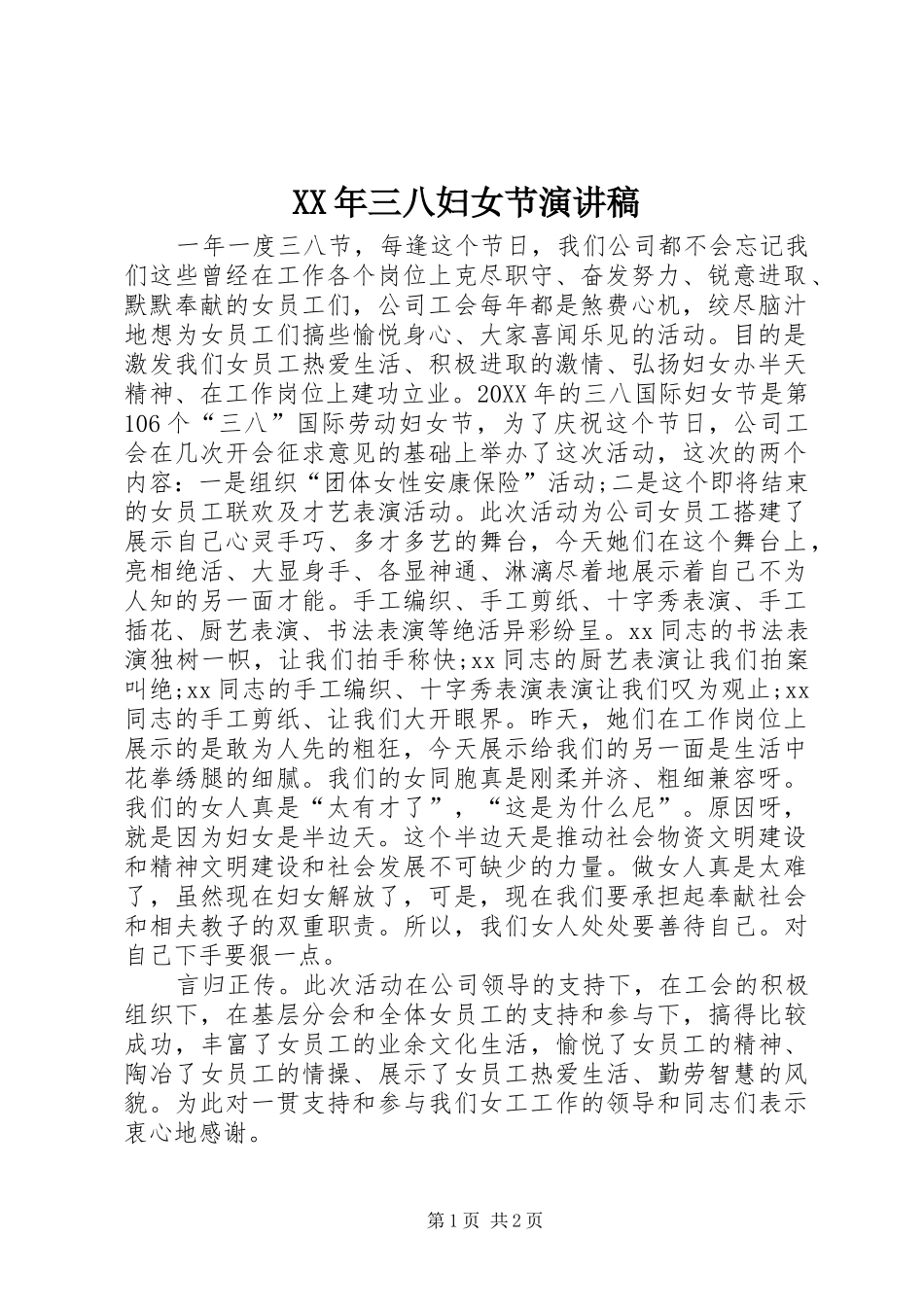 XX年三八妇女节演讲稿

一年一度三八节，每逢这个节日，我们公司都不会忘记我们这些曾经在工作各个岗位上克尽职守、奋发努力、锐意进取、默默奉献的女员工们，公司工会每年都是煞费心机，绞尽脑汁地想为女员工们搞些愉悦身心、大家喜闻乐见的活动。目的是激发我们女员工热爱生活、积极进取的激情、弘扬妇女办半天精神、在工作岗位上建功立业。20XX年的三八国际妇女节是第106个“三八”国际劳动妇女节，为了庆祝这个节日，公司工会在几次开会征求意见的基础上举办了这次活动，这次的两个内容：一是组织“团体女性安康保险”活动;二是这个即将结束的女员工联欢及才艺表演活动。此次活动为公司女员工搭建了展示自己心灵手巧、多才多艺的舞台，今天她们在这个舞台上，亮相绝活、大显身手、各显神通、淋漓尽着地展示着自己不为人知的另一面才能。手工编织、手工剪纸、十字秀表演、手工插花、厨艺表演、书法表演等绝活异彩纷呈。xx同志的书法表演独树一帜，让我们拍手称快;xx同志的厨艺表演让我们拍案叫绝;xx同志的手工编织、十字秀表演表演让我们叹为观止;xx同志的手工剪纸、让我们大开眼界。昨天，她们在工作岗位上展示的是敢为人先的粗狂，今天展示给我们的另一面是生活中花拳绣腿的细腻。我们的女同胞真是刚柔并济、粗细兼容呀。我们的女人真是“太有才了”，“这是为什么尼”。原因呀，就是因为妇女是半边天。这个半边天是推动社会物资文明建设和精神文明建设和社会发展不可缺少的力量。做女人真是太难了，虽然现在妇女解放了，可是，现在我们要承担起奉献社会和相夫教子的双重职责。所以，我们女人处处要善待自己。对自己下手要狠一点。

言归正传。此次活动在公司领导的支持下，在工会的积极组织下，在基层分会和全体女员工的支持和参与下，搞得比较成功，丰富了女员工的业余文化生活，愉悦了女员工的精神、陶冶了女员工的情操、展示了女员工热爱生活、勤劳智慧的风貌。为此对一贯支持和参与我们女工工作的领导和同志们表示衷心地感谢。

第1页 共2页